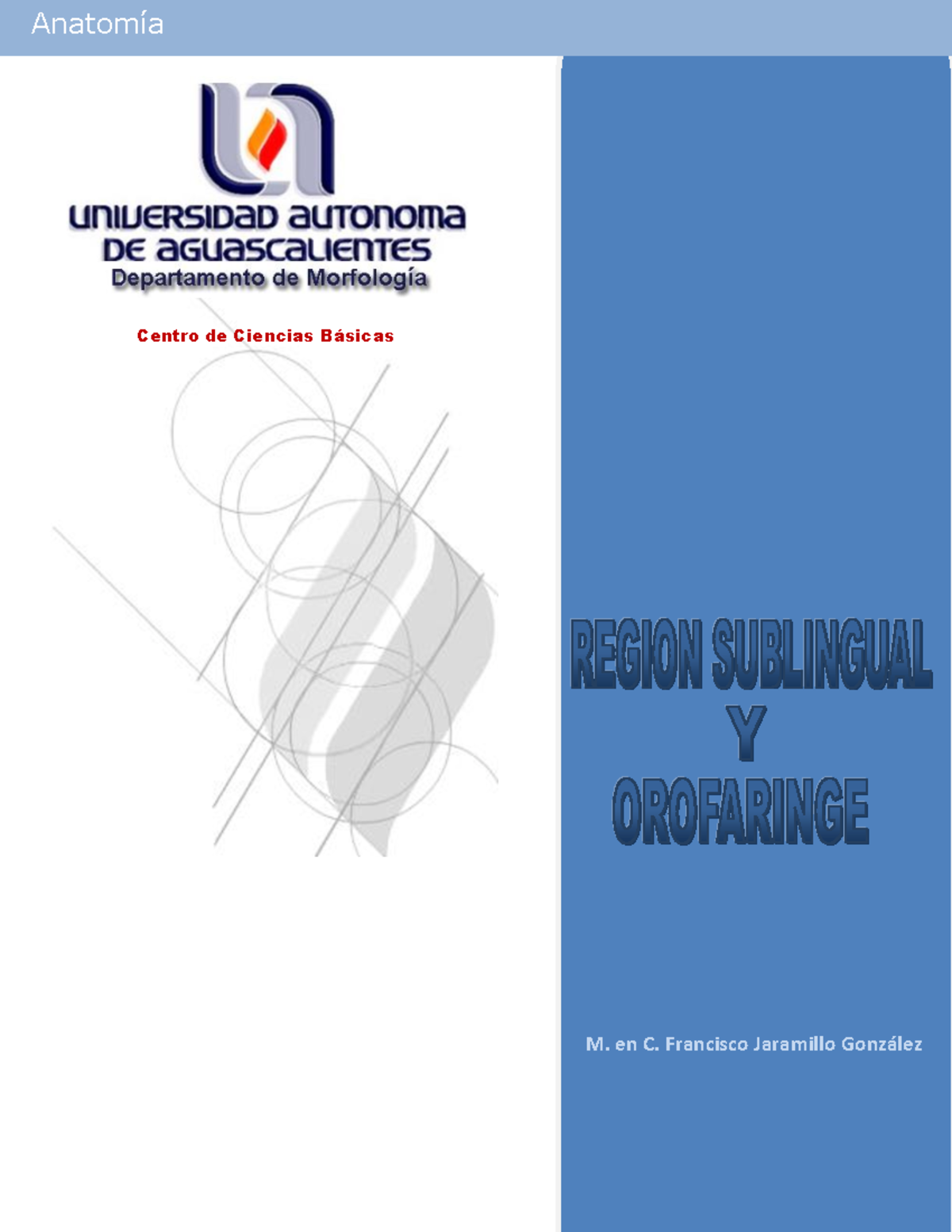 Anatomía

UNIVERSIDAD AUTONOMA DE AGUASCALIENTES
Departamento de Morfología

Centro de Ciencias Básicas

REGION SUBLINGUAL
Y
OROFARINGE

M. en C. Francisco Jaramillo González